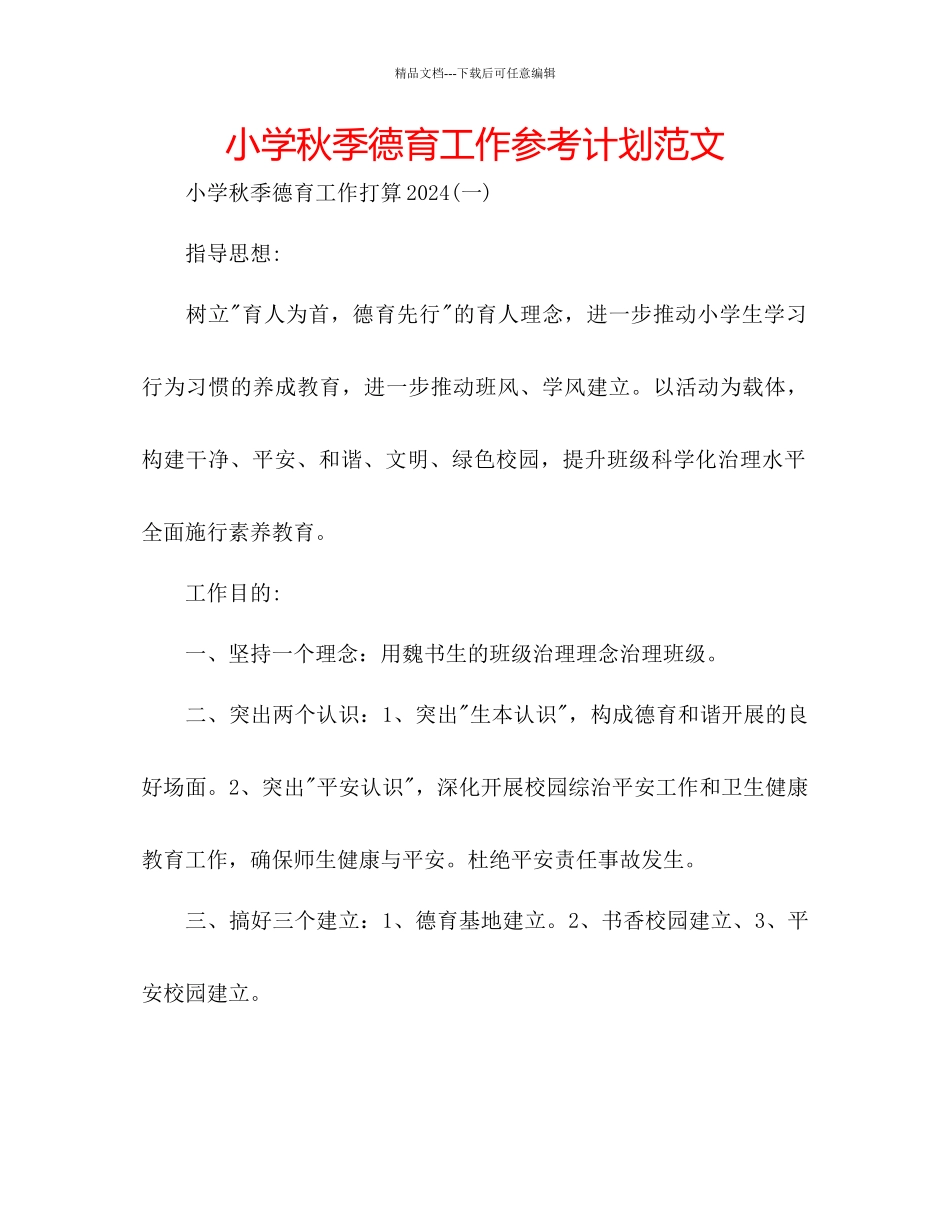 精品文档---下载后可任意编辑

小学秋季德育工作参考计划范文

小学秋季德育工作打算2024(一)

指导思想:

树立"育人为首，德育先行"的育人理念，进一步推动小学生学习行为习惯的养成教育，进一步推动班风、学风建立。以活动为载体，构建干净、平安、和谐、文明、绿色校园，提升班级科学化治理水平全面施行素养教育。

工作目的:

一、坚持一个理念：用魏书生的班级治理理念治理班级。

二、突出两个认识：1、突出"生本认识"，构成德育和谐开展的良好场面。2、突出"平安认识"，深化开展校园综治平安工作和卫生健康教育工作，确保师生健康与平安。杜绝平安责任事故发生。

三、搞好三个建立：1、德育基地建立。2、书香校园建立、3、平安校园建立。